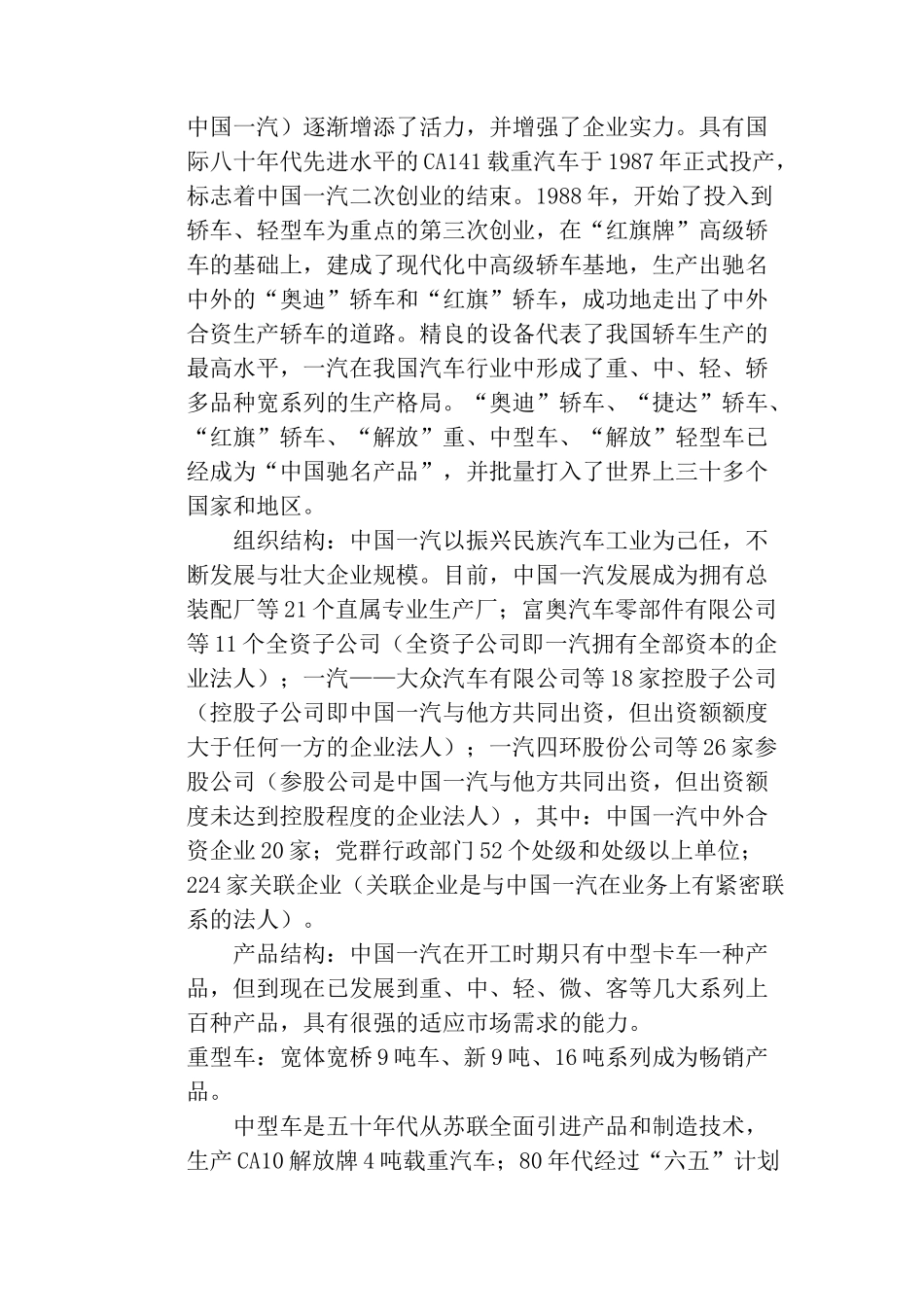 中国一汽）逐渐增添了活力，并增强了企业实力。具有国际八十年代先进水平的CA141载重汽车于1987年正式投产，标志着中国一汽二次创业的结束。1988年，开始了投入到轿车、轻型车为重点的第三次创业，在“红旗牌”高级轿车的基础上，建成了现代化中高级轿车基地，生产出驰名中外的“奥迪”轿车和“红旗”轿车，成功地走出了中外合资生产轿车的道路。精良的设备代表了我国轿车生产的最高水平，一汽在我国汽车行业中形成了重、中、轻、轿多品种宽系列的生产格局。“奥迪”轿车、“捷达”轿车、“红旗”轿车、“解放”重、中型车、“解放”轻型车已经成为“中国驰名产品”，并批量打入了世界上三十多个国家和地区。

组织结构：中国一汽以振兴民族汽车工业为己任，不断发展与壮大企业规模。目前，中国一汽发展成为拥有总装配厂等21个直属专业生产厂；富奥汽车零部件有限公司等11个全资子公司（全资子公司即一汽拥有全部资本的企业法人）；一汽——大众汽车有限公司等18家控股子公司（控股子公司即中国一汽与他方共同出资，但出资额额度大于任何一方的企业法人）；一汽四环股份公司等26家参股公司（参股公司是中国一汽与他方共同出资，但出资额度未达到控股程度的企业法人），其中：中国一汽中外合资企业20家；党群行政部门52个处级和处级以上单位；224家关联企业（关联企业是与中国一汽在业务上有紧密联系的法人）。

产品结构：中国一汽在开工时期只有中型卡车一种产品，但到现在已发展到重、中、轻、微、客等几大系列上百种产品，具有很强的适应市场需求的能力。
重型车：宽体宽桥9吨车、新9吨、16吨系列成为畅销产品。

中型车是五十年代从苏联全面引进产品和制造技术，生产CA10解放牌4吨载重汽车；80年代经过“六五”计划